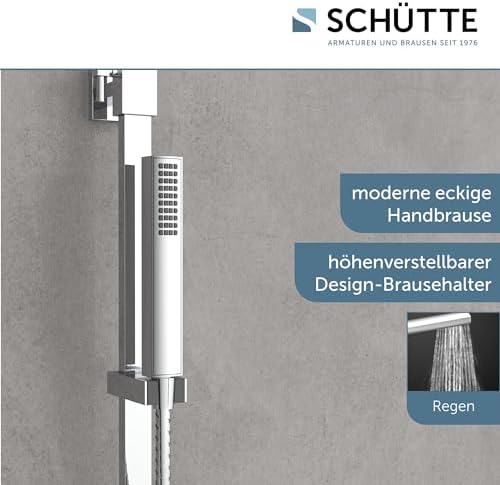 SCHÜTTE
ARMATUREN UND BRAUSEN SEIT 1976

moderne eckige Handbrause

höhenverstellbarer Design-Brausehalter

Regen